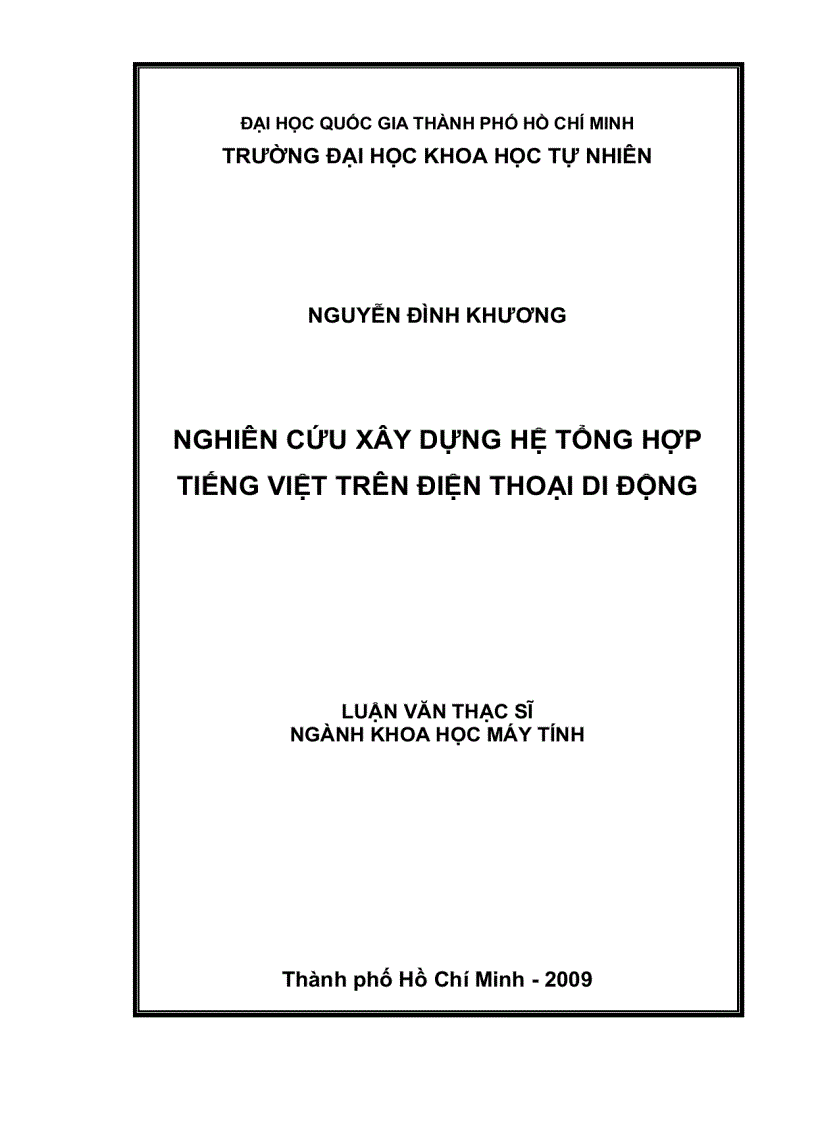 ĐẠI HỌC QUỐC GIA THÀNH PHỐ HỒ CHÍ MINH
TRƯỜNG ĐẠI HỌC KHOA HỌC TỰ NHIÊN

NGUYỄN ĐÌNH KHƯƠNG

NGHIÊN CỨU XÂY DỰNG HỆ TỔNG HỢP TIẾNG VIỆT TRÊN ĐIỆN THOẠI DI ĐỘNG

LUẬN VĂN THẠC SĨ
NGÀNH KHOA HỌC MÁY TÍNH

Thành phố Hồ Chí Minh - 2009